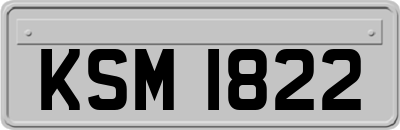 KSM 1822